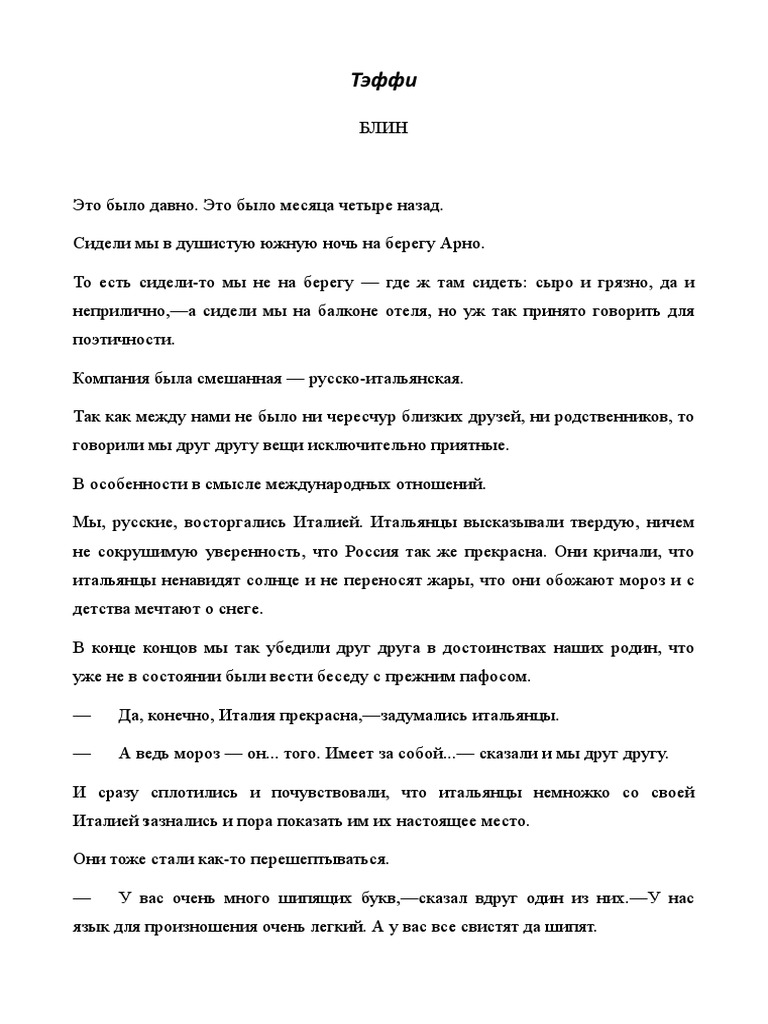 Тэффи

БЛИН

Это было давно. Это было месяца четыре назад.

Сидели мы в душистую южную ночь на берегу Арно.

То есть сидели-то мы не на берегу — где ж там сидеть: сыро и грязно, да и неприлично,—а сидели мы на балконе отеля, но уж так принято говорить для поэтичности.

Компания была смешанная — русско-итальянская.

Так как между нами не было ни чересчур близких друзей, ни родственников, то говорили мы друг другу вещи исключительно приятные.

В особенности в смысле международных отношений.

Мы, русские, восторгались Италией. Итальянцы высказывали твердую, ничем не сокрушимую уверенность, что Россия так же прекрасна. Они кричали, что итальянцы ненавидят солнце и не переносят жары, что они обожают мороз и с детства мечтают о снеге.

В конце концов мы так убедили друг друга в достоинствах наших родин, что уже не в состоянии были вести беседу с прежним пафосом.

— Да, конечно, Италия прекрасна,—задумались итальянцы.

— А ведь мороз — он... того. Имеет за собой...— сказали и мы друг другу.

И сразу сплотились и почувствовали, что итальянцы немножко со своей Италией зазнались и пора показать им их настоящее место.

Они тоже стали как-то перешептываться.

— У вас очень много шипящих букв,—сказал вдруг один из них.—У нас язык для произношения очень легкий. А у вас все свистят да шипят.